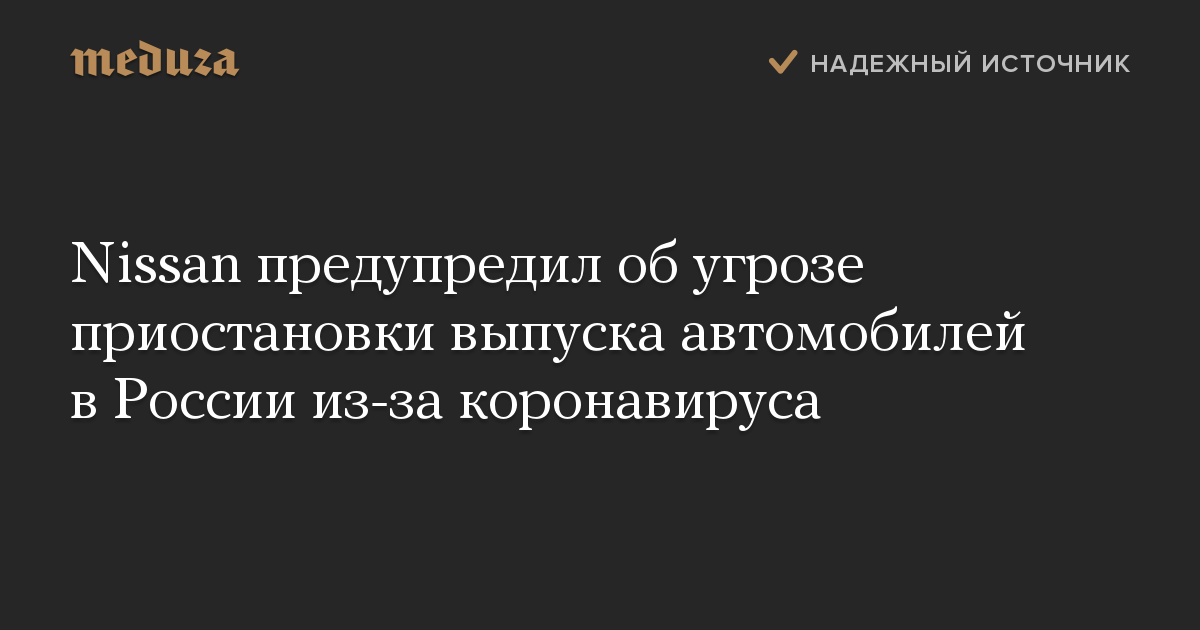 meduza

НАДЕЖНЫЙ ИСТОЧНИК

Nissan предупредил об угрозе приостановки выпуска автомобилей в России из-за коронавируса